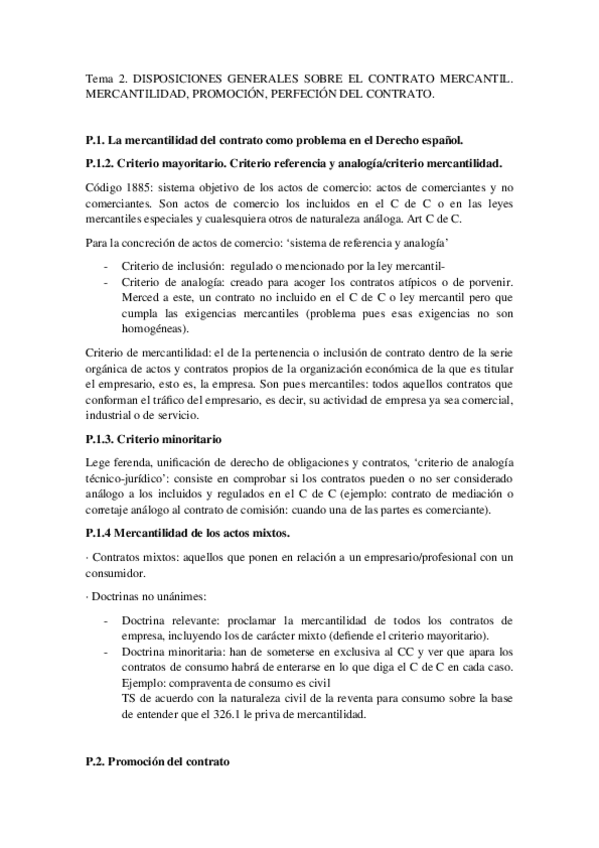 Tema 2. DISPOSICIONES GENERALES SOBRE EL CONTRATO MERCANTIL. MERCANTILIDAD, PROMOCIÓN, PERFECIÓN DEL CONTRATO.

P.1. La mercantilidad del contrato como problema en el Derecho español.

P.1.2. Criterio mayoritario. Criterio referencia y analogía/criterio mercantilidad.

Código 1885: sistema objetivo de los actos de comercio: actos de comerciantes y no comerciantes. Son actos de comercio los incluidos en el C de C o en las leyes mercantiles especiales y cualesquiera otros de naturaleza análoga. Art C de C.

Para la concreción de actos de comercio: 'sistema de referencia y analogía'

- Criterio de inclusión: regulado o mencionado por la ley mercantil-
- Criterio de analogía: creado para acoger los contratos atípicos o de porvenir. Merced a este, un contrato no incluido en el C de C o ley mercantil pero que cumpla las exigencias mercantiles (problema pues esas exigencias no son homogéneas).

Criterio de mercantilidad: el de la pertenencia o inclusión de contrato dentro de la serie orgánica de actos y contratos propios de la organización económica de la que es titular el empresario, esto es, la empresa. Son pues mercantiles: todos aquellos contratos que conforman el tráfico del empresario, es decir, su actividad de empresa ya sea comercial, industrial o de servicio.

P.1.3. Criterio minoritario

Lege ferenda, unificación de derecho de obligaciones y contratos, 'criterio de analogía técnico-jurídico': consiste en comprobar si los contratos pueden o no ser considerado análogo a los incluidos y regulados en el C de C (ejemplo: contrato de mediación o corretaje análogo al contrato de comisión: cuando una de las partes es comerciante).

P.1.4 Mercantilidad de los actos mixtos.

· Contratos mixtos: aquellos que ponen en relación a un empresario/profesional con un consumidor.

· Doctrinas no unánimes:

- Doctrina relevante: proclamar la mercantilidad de todos los contratos de empresa, incluyendo los de carácter mixto (defiende el criterio mayoritario).
- Doctrina minoritaria: han de someterse en exclusiva al CC y ver que apara los contratos de consumo habrá de enterarse en lo que diga el C de C en cada caso. Ejemplo: compraventa de consumo es civil
TS de acuerdo con la naturaleza civil de la reventa para consumo sobre la base de entender que el 326.1 le priva de mercantilidad.

P.2. Promoción del contrato